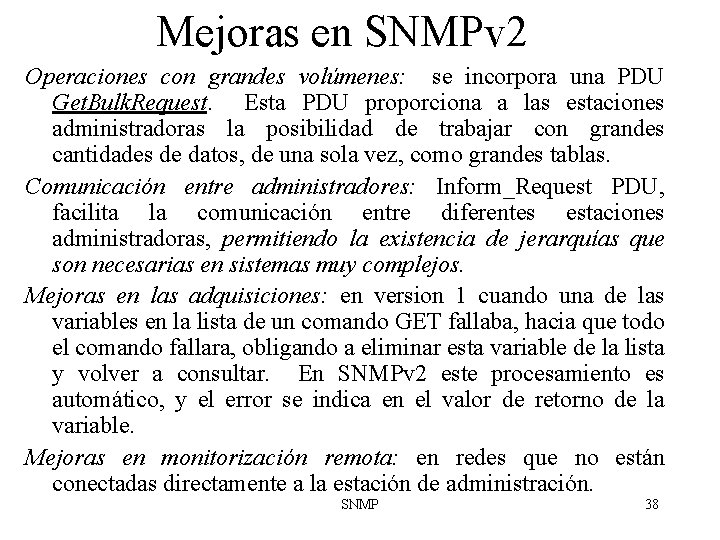 Mejoras en SNMPv2

Operaciones con grandes volúmenes: se incorpora una PDU GetBulkRequest. Esta PDU proporciona a las estaciones administradoras la posibilidad de trabajar con grandes cantidades de datos, de una sola vez, como grandes tablas.

Comunicación entre administradores: Inform_Request PDU, facilita la comunicación entre diferentes estaciones administradoras, permitiendo la existencia de jerarquías que son necesarias en sistemas muy complejos.

Mejoras en las adquisiciones: en version 1 cuando una de las variables en la lista de un comando GET fallaba, hacia que todo el comando fallara, obligando a eliminar esta variable de la lista y volver a consultar. En SNMPv2 este procesamiento es automático, y el error se indica en el valor de retorno de la variable.

Mejoras en monitorización remota: en redes que no están conectadas directamente a la estación de administración.

SNMP

38